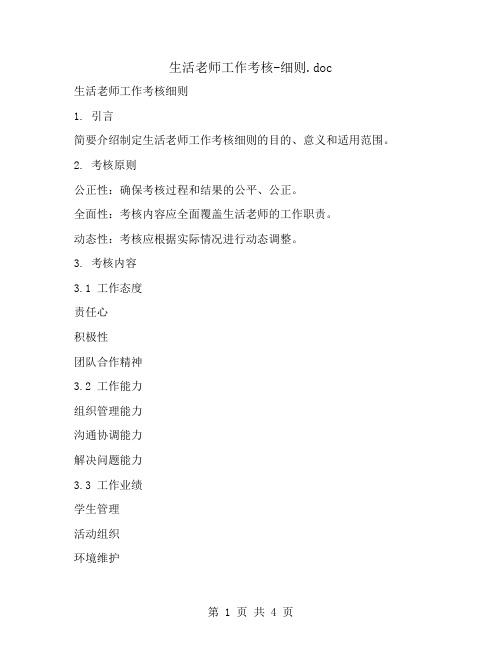 生活老师工作考核-细则.doc

生活老师工作考核细则

1. 引言

简要介绍制定生活老师工作考核细则的目的、意义和适用范围。

2. 考核原则

公正性：确保考核过程和结果的公平、公正。

全面性：考核内容应全面覆盖生活老师的工作职责。

动态性：考核应根据实际情况进行动态调整。

3. 考核内容

3.1 工作态度

责任心

积极性

团队合作精神

3.2 工作能力

组织管理能力

沟通协调能力

解决问题能力

3.3 工作业绩

学生管理

活动组织

环境维护

第 1 页 共 4 页